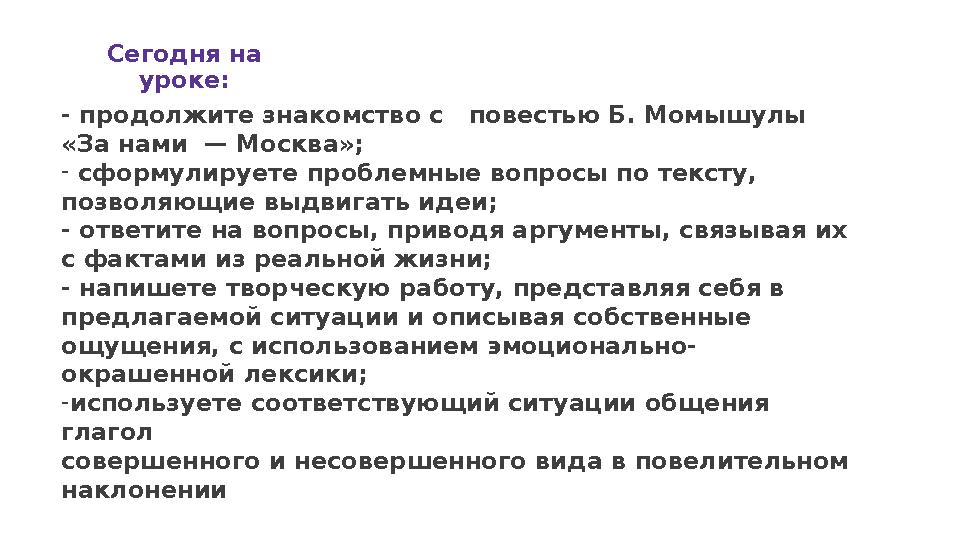 Сегодня на уроке:

- продолжите знакомство с повестью Б. Момышулы «За нами — Москва»;
- сформулируете проблемные вопросы по тексту, позволяющие выдвигать идеи;
- ответите на вопросы, приводя аргументы, связывая их с фактами из реальной жизни;
- напишете творческую работу, представляя себя в предлагаемой ситуации и описывая собственные ощущения, с использованием эмоционально-окрашенной лексики;
-используете соответствующий ситуации общения глагол
совершенного и несовершенного вида в повелительном наклонении